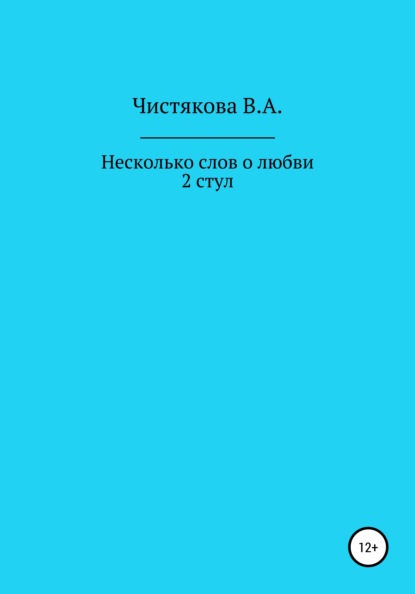 Чистякова В.А.

Несколько слов о любви
2 стул

12+